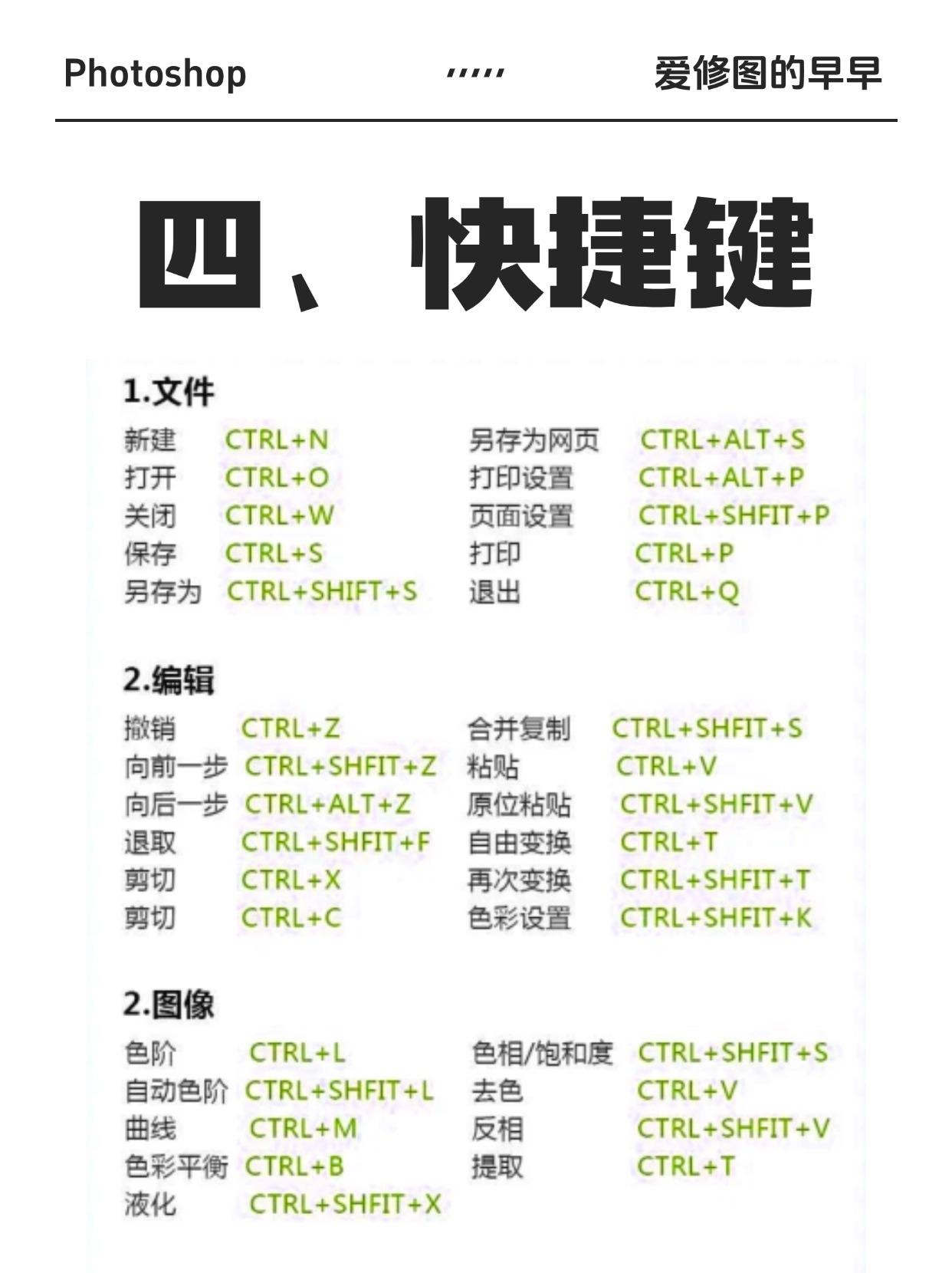 Photoshop ,,,,, 爱修图的早早

四、快捷键

1.文件

新建 CTRL+N
打开 CTRL+O
关闭 CTRL+W
保存 CTRL+S
另存为 CTRL+SHIFT+S

另存为网页 CTRL+ALT+S
打印设置 CTRL+ALT+P
页面设置 CTRL+SHFIT+P
打印 CTRL+P
退出 CTRL+Q

2.编辑

撤销 CTRL+Z
向前一步 CTRL+SHFIT+Z
向后一步 CTRL+ALT+Z
退取 CTRL+SHFIT+F
剪切 CTRL+X
剪切 CTRL+C

合并复制 CTRL+SHFIT+S
粘贴 CTRL+V
原位粘贴 CTRL+SHFIT+V
自由变换 CTRL+T
再次变换 CTRL+SHFIT+T
色彩设置 CTRL+SHFIT+K

2.图像

色阶 CTRL+L
自动色阶 CTRL+SHFIT+L
曲线 CTRL+M
色彩平衡 CTRL+B
液化 CTRL+SHFIT+X

色相/饱和度 CTRL+SHFIT+S
去色 CTRL+V
反相 CTRL+SHFIT+V
提取 CTRL+T